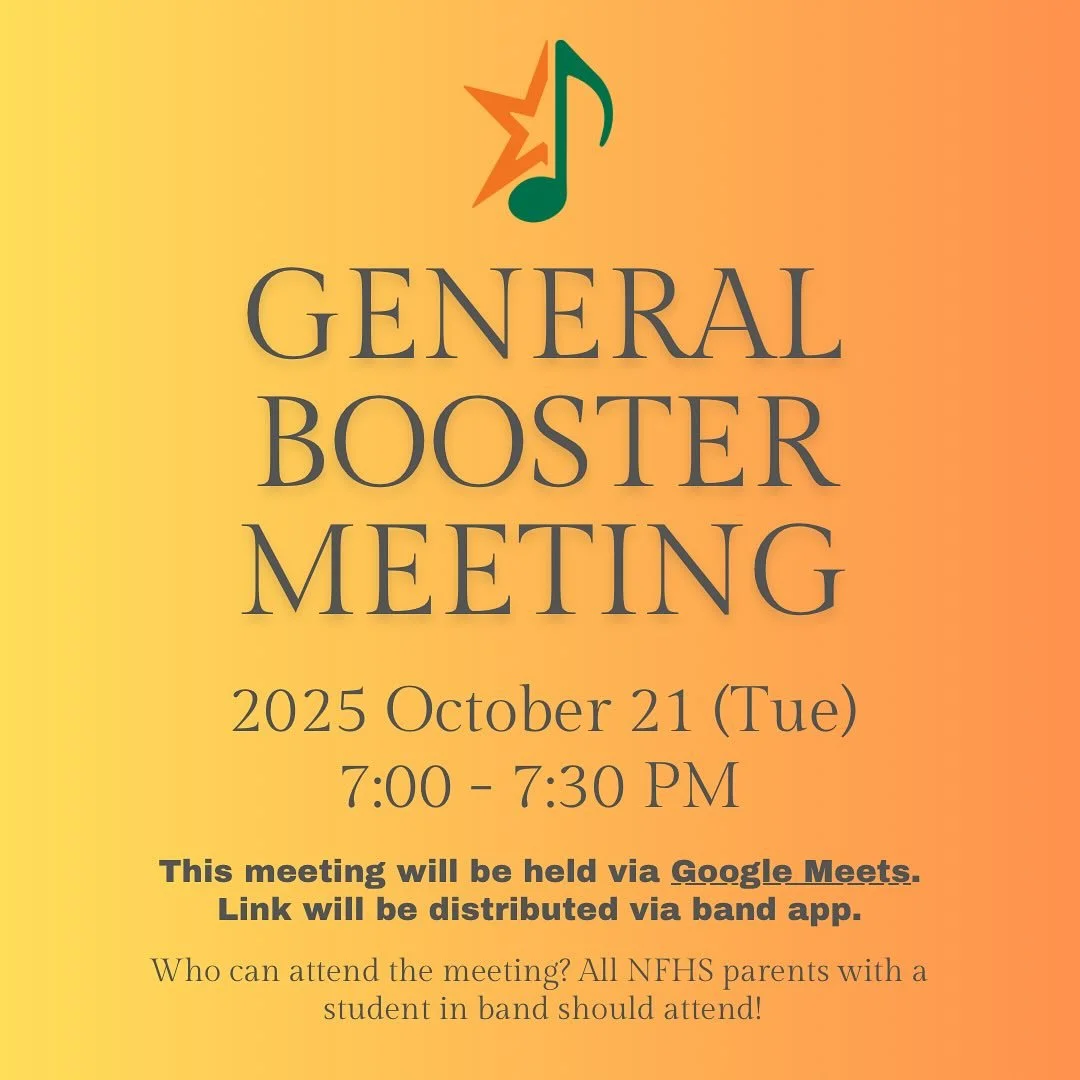 GENERAL BOOSTER MEETING

2025 October 21 (Tue)
7:00 - 7:30 PM

This meeting will be held via Google Meets. Link will be distributed via band app.

Who can attend the meeting? All NFHS parents with a student in band should attend!